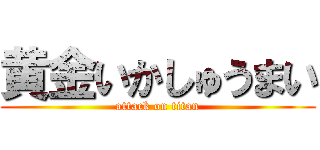 黄金いかしゅうまい
attack on titan